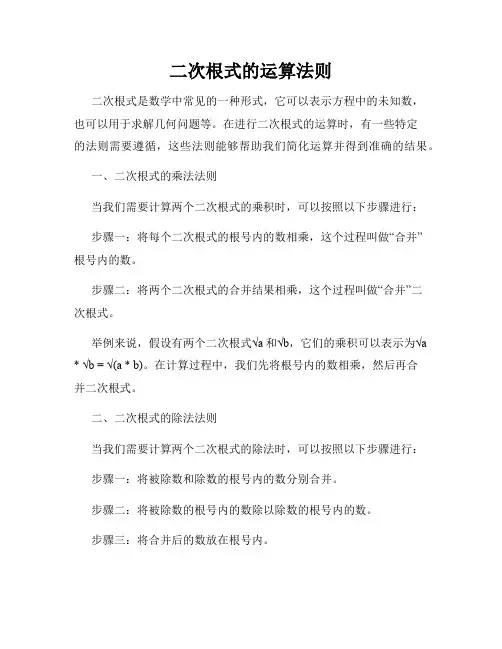 二次根式的运算法则

二次根式是数学中常见的一种形式，它可以表示方程中的未知数，也可以用于求解几何问题等。在进行二次根式的运算时，有一些特定的法则需要遵循，这些法则能够帮助我们简化运算并得到准确的结果。

一、二次根式的乘法法则

当我们需要计算两个二次根式的乘积时，可以按照以下步骤进行：

步骤一：将每个二次根式的根号内的数相乘，这个过程叫做“合并”根号内的数。

步骤二：将两个二次根式的合并结果相乘，这个过程叫做“合并”二次根式。

举例来说，假设有两个二次根式√a 和√b，它们的乘积可以表示为√a * √b = √(a * b)。在计算过程中，我们先将根号内的数相乘，然后再合并二次根式。

二、二次根式的除法法则

当我们需要计算两个二次根式的除法时，可以按照以下步骤进行：

步骤一：将被除数和除数的根号内的数分别合并。

步骤二：将被除数的根号内的数除以除数的根号内的数。

步骤三：将合并后的数放在根号内。